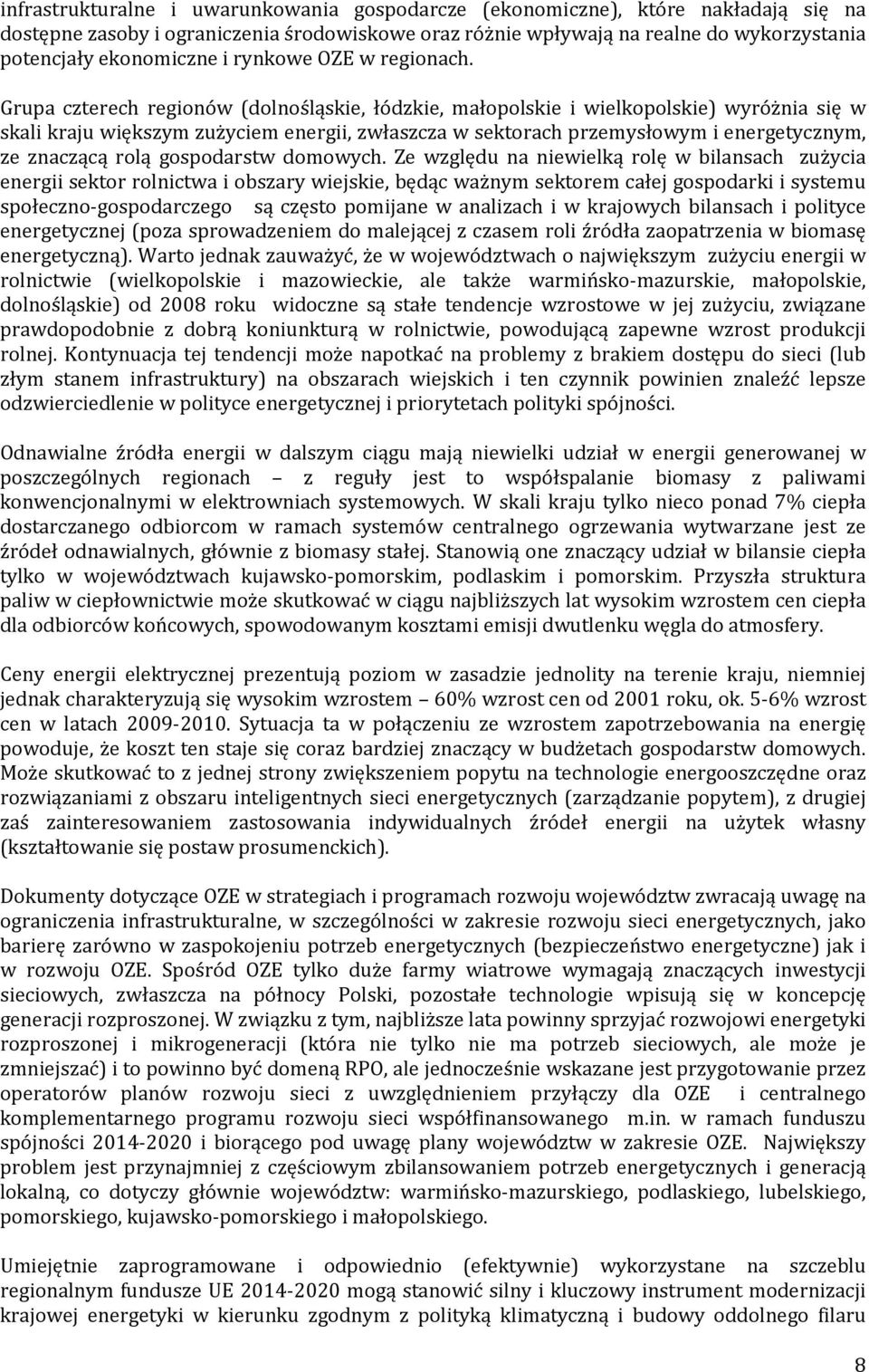 infrastrukturalne i uwarunkowania gospodarcze (ekonomiczne), które nakładają się na dostępne zasoby i ograniczenia środowiskowe oraz różnie wpływają na realne do wykorzystania potencjały ekonomiczne i rynkowe OZE w regionach.

Grupa czterech regionów (dolnośląskie, łódzkie, małopolskie i wielkopolskie) wyróżnia się w skali kraju większym zużyciem energii, zwłaszcza w sektorach przemysłowym i energetycznym, ze znaczącą rolą gospodarstw domowych. Ze względu na niewielką rolę w bilansach zużycia energii sektor rolnictwa i obszary wiejskie, będąc ważnym sektorem całej gospodarki i systemu społeczno-gospodarczego są często pomijane w analizach i w krajowych bilansach i polityce energetycznej (poza sprowadzeniem do malejącej z czasem roli źródła zaopatrzenia w biomasę energetyczną). Warto jednak zauważyć, że w województwach o największym zużyciu energii w rolnictwie (wielkopolskie i mazowieckie, ale także warmińsko-mazurskie, małopolskie, dolnośląskie) od 2008 roku widoczne są stałe tendencje wzrostowe w jej zużyciu, związane prawdopodobnie z dobrą koniunkturą w rolnictwie, powodującą zapewne wzrost produkcji rolnej. Kontynuacja tej tendencji może napotkać na problemy z brakiem dostępu do sieci (lub złym stanem infrastruktury) na obszarach wiejskich i ten czynnik powinien znaleźć lepsze odzwierciedlenie w polityce energetycznej i priorytetach polityki spójności.

Odnawialne źródła energii w dalszym ciągu mają niewielki udział w energii generowanej w poszczególnych regionach – z reguły jest to współspalanie biomasy z paliwami konwencjonalnymi w elektrowniach systemowych. W skali kraju tylko nieco ponad 7% ciepła dostarczanego odbiorcom w ramach systemów centralnego ogrzewania wytwarzane jest ze źródeł odnawialnych, głównie z biomasy stałej. Stanowią one znaczący udział w bilansie ciepła tylko w województwach kujawsko-pomorskim, podlaskim i pomorskim. Przyszła struktura paliw w ciepłownictwie może skutkować w ciągu najbliższych lat wysokim wzrostem cen ciepła dla odbiorców końcowych, spowodowanym kosztami emisji dwutlenku węgla do atmosfery.

Ceny energii elektrycznej prezentują poziom w zasadzie jednolity na terenie kraju, niemniej jednak charakteryzują się wysokim wzrostem – 60% wzrost cen od 2001 roku, ok. 5-6% wzrost cen w latach 2009-2010. Sytuacja ta w połączeniu ze wzrostem zapotrzebowania na energię powoduje, że koszt ten staje się coraz bardziej znaczący w budżetach gospodarstw domowych. Może skutkować to z jednej strony zwiększeniem popytu na technologie energooszczędne oraz rozwiązaniami z obszaru inteligentnych sieci energetycznych (zarządzanie popytem), z drugiej zaś zainteresowaniem zastosowania indywidualnych źródeł energii na użytek własny (kształtowanie się postaw prosumenckich).

Dokumenty dotyczące OZE w strategiach i programach rozwoju województw zwracają uwagę na ograniczenia infrastrukturalne, w szczególności w zakresie rozwoju sieci energetycznych, jako barierę zarówno w zaspokojeniu potrzeb energetycznych (bezpieczeństwo energetyczne) jak i w rozwoju OZE. Spośród OZE tylko duże farmy wiatrowe wymagają znaczących inwestycji sieciowych, zwłaszcza na północy Polski, pozostałe technologie wpisują się w koncepcję generacji rozproszonej. W związku z tym, najbliższe lata powinny sprzyjać rozwojowi energetyki rozproszonej i mikrogeneracji (która nie tylko nie ma potrzeb sieciowych, ale może je zmniejszać) i to powinno być domeną RPO, ale jednocześnie wskazane jest przygotowanie przez operatorów planów rozwoju sieci z uwzględnieniem przyłączy dla OZE i centralnego komplementarnego programu rozwoju sieci współfinansowanego m.in. w ramach funduszu spójności 2014-2020 i biorącego pod uwagę plany województw w zakresie OZE. Największy problem jest przynajmniej z częściowym zbilansowaniem potrzeb energetycznych i generacją lokalną, co dotyczy głównie województw: warmińsko-mazurskiego, podlaskiego, lubelskiego, pomorskiego, kujawsko-pomorskiego i małopolskiego.

Umiejętnie zaprogramowane i odpowiednio (efektywnie) wykorzystane na szczeblu regionalnym fundusze UE 2014-2020 mogą stanowić silny i kluczowy instrument modernizacji krajowej energetyki w kierunku zgodnym z polityką klimatyczną i budowy oddolnego filaru

8